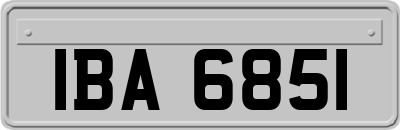 IBA 6851